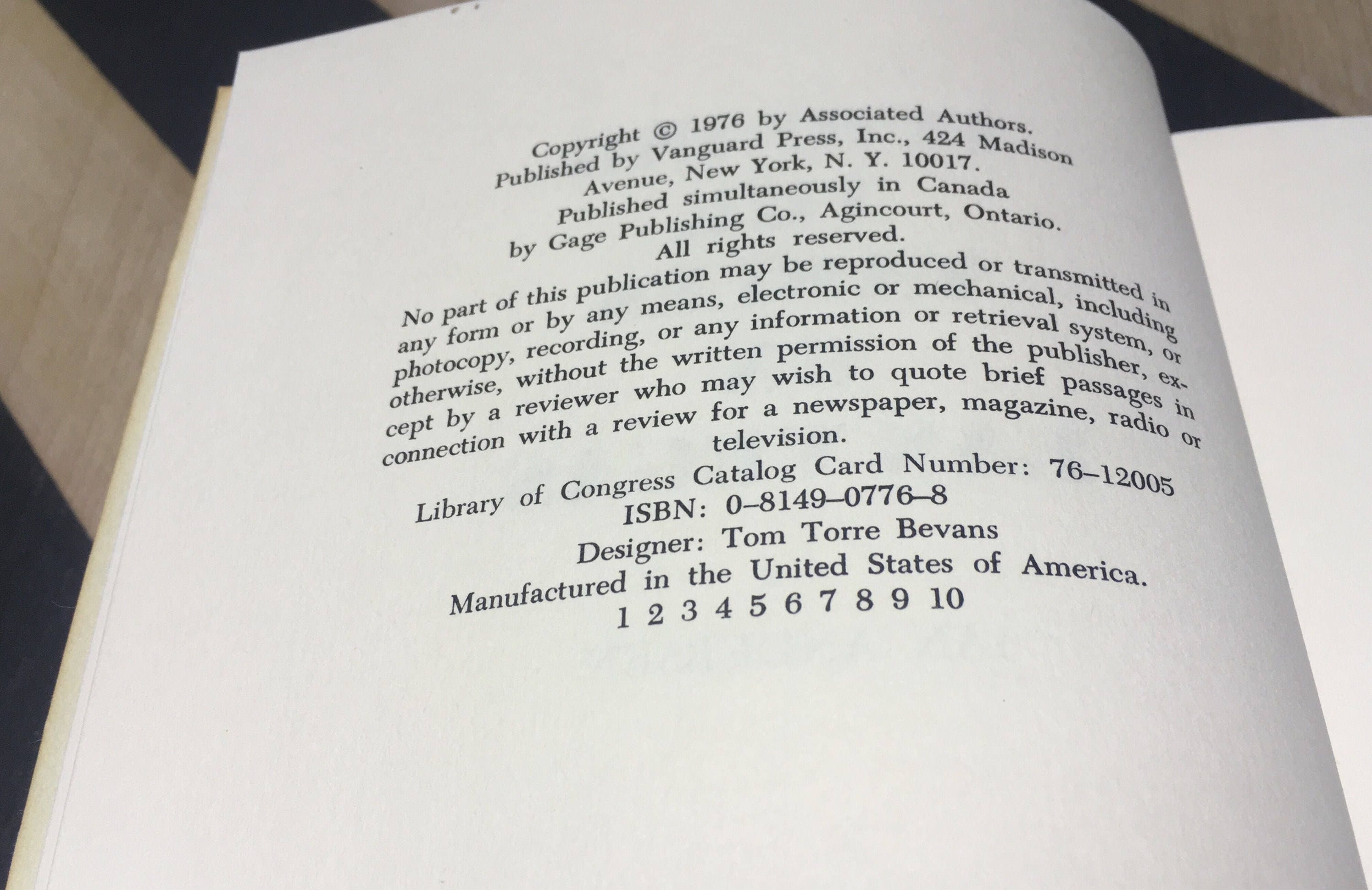 Copyright © 1976 by Associated Authors.
Published by Vanguard Press, Inc., 424 Madison Avenue, New York, N. Y. 10017.
Published simultaneously in Canada by Gage Publishing Co., Agincourt, Ontario.
All rights reserved.

No part of this publication may be reproduced or transmitted in any form or by any means, electronic or mechanical, including photocopy, recording, or any information or retrieval system, or otherwise, without the written permission of the publisher, except by a reviewer who may wish to quote brief passages in connection with a review for a newspaper, magazine, radio or television.

Library of Congress Catalog Card Number: 76–12005
ISBN: 0–8149–0776–8
Designer: Tom Torre Bevans
Manufactured in the United States of America.
1 2 3 4 5 6 7 8 9 10